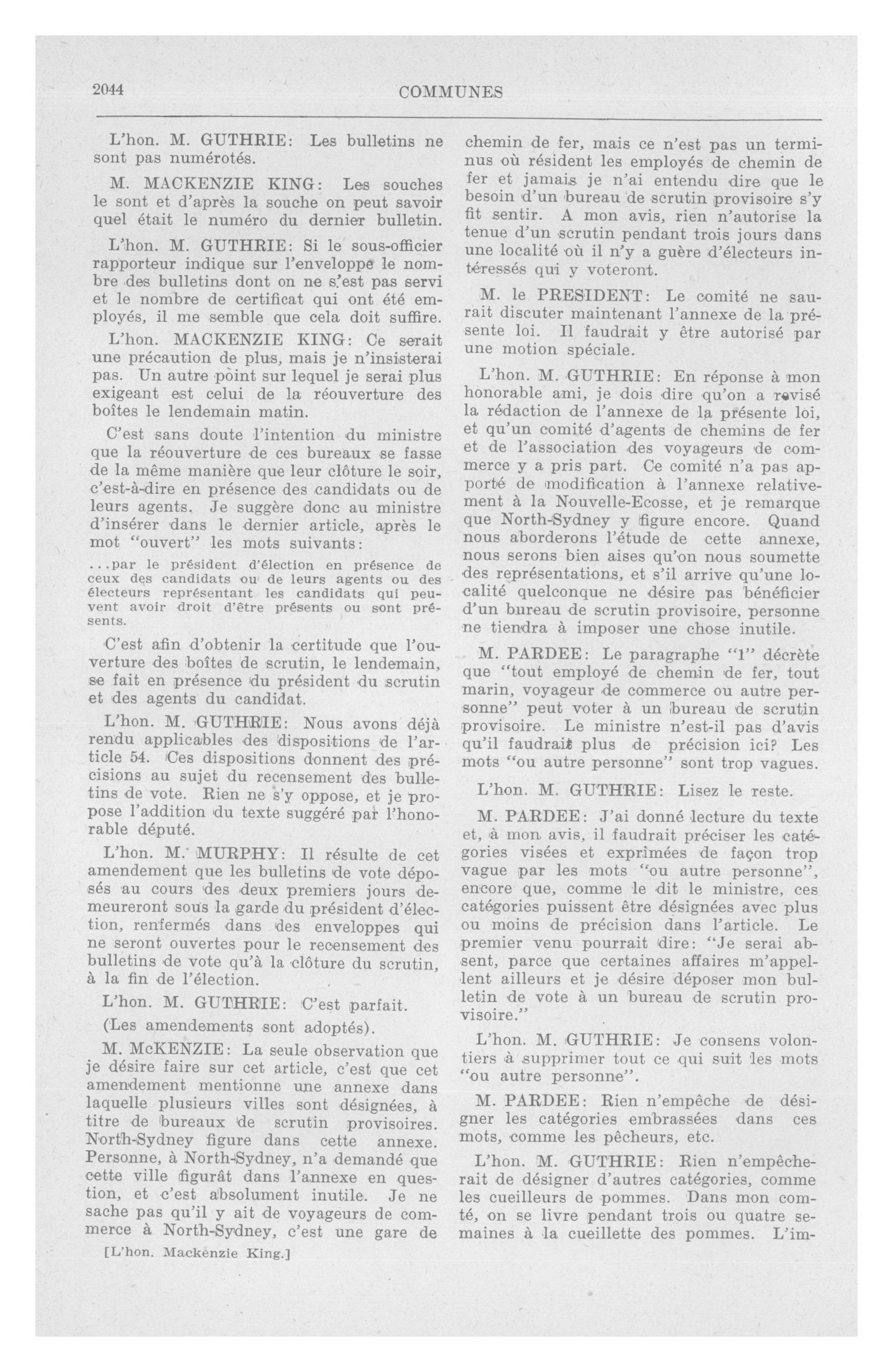 2044 COMMUNES

L'hon. M. GUTHRIE: Les bulletins ne sont pas numérotés.

M. MACKENZIE KING: Les souches le sont et d'après la souche on peut savoir quel était le numéro du dernier bulletin.

L'hon. M. GUTHRIE: Si le sous-officier rapporteur indique sur l'enveloppe le nombre des bulletins dont on ne s'est pas servi et le nombre de certificat qui ont été employés, il me semble que cela doit suffire.

L'hon. MACKENZIE KING: Ce serait une précaution de plus, mais je n'insisterai pas. Un autre point sur lequel je serai plus exigeant est celui de la réouverture des boîtes le lendemain matin.

C'est sans doute l'intention du ministre que la réouverture de ces bureaux se fasse de la même manière que leur clôture le soir, c'est-à-dire en présence des candidats ou de leurs agents. Je suggère donc au ministre d'insérer dans le dernier article, après le mot "ouvert" les mots suivants:

...par le président d'élection en présence de ceux des candidats ou de leurs agents ou des électeurs représentant les candidats qui peuvent avoir droit d'être présents ou sont présents.

C'est afin d'obtenir la certitude que l'ouverture des boîtes de scrutin, le lendemain, se fait en présence du président du scrutin et des agents du candidat.

L'hon. M. GUTHRIE: Nous avons déjà rendu applicables des dispositions de l'article 54. Ces dispositions donnent des précisions au sujet du recensement des bulletins de vote. Rien ne s'y oppose, et je propose l'addition du texte suggéré par l'honorable député.

L'hon. M. MURPHY: Il résulte de cet amendement que les bulletins de vote déposés au cours des deux premiers jours demeureront sous la garde du président d'élection, renfermés dans des enveloppes qui ne seront ouvertes pour le recensement des bulletins de vote qu'à la clôture du scrutin, à la fin de l'élection.

L'hon. M. GUTHRIE: C'est parfait.

(Les amendements sont adoptés).

M. McKENZIE: La seule observation que je désire faire sur cet article, c'est que cet amendement mentionne une annexe dans laquelle plusieurs villes sont désignées, à titre de bureaux de scrutin provisoires. North-Sydney figure dans cette annexe. Personne, à North-Sydney, n'a demandé que cette ville figurât dans l'annexe en question, et c'est absolument inutile. Je ne sache pas qu'il y ait de voyageurs de commerce à North-Sydney, c'est une gare de

[L'hon. Mackenzie King.]

chemin de fer, mais ce n'est pas un terminus où résident les employés de chemin de fer et jamais je n'ai entendu dire que le besoin d'un bureau de scrutin provisoire s'y fit sentir. A mon avis, rien n'autorise la tenue d'un scrutin pendant trois jours dans une localité où il n'y a guère d'électeurs intéressés qui y voteront.

M. le PRESIDENT: Le comité ne saurait discuter maintenant l'annexe de la présente loi. Il faudrait y être autorisé par une motion spéciale.

L'hon. M. GUTHRIE: En réponse à mon honorable ami, je dois dire qu'on a revisé la rédaction de l'annexe de la présente loi, et qu'un comité d'agents de chemins de fer et de l'association des voyageurs de commerce y a pris part. Ce comité n'a pas apporté de modification à l'annexe relativement à la Nouvelle-Ecosse, et je remarque que North-Sydney y figure encore. Quand nous aborderons l'étude de cette annexe, nous serons bien aises qu'on nous soumette des représentations, et s'il arrive qu'une localité quelconque ne désire pas bénéficier d'un bureau de scrutin provisoire, personne ne tiendra à imposer une chose inutile.

M. PARDEE: Le paragraphe "1" décrète que "tout employé de chemin de fer, tout marin, voyageur de commerce ou autre personne" peut voter à un bureau de scrutin provisoire. Le ministre n'est-il pas d'avis qu'il faudrait plus de précision ici? Les mots "ou autre personne" sont trop vagues.

L'hon. M. GUTHRIE: Lisez le reste.

M. PARDEE: J'ai donné lecture du texte et, à mon avis, il faudrait préciser les catégories visées et exprimées de façon trop vague par les mots "ou autre personne", encore que, comme le dit le ministre, ces catégories puissent être désignées avec plus ou moins de précision dans l'article. Le premier venu pourrait dire: "Je serai absent, parce que certaines affaires m'appellent ailleurs et je désire déposer mon bulletin de vote à un bureau de scrutin provisoire."

L'hon. M. GUTHRIE: Je consens volontiers à supprimer tout ce qui suit les mots "ou autre personne".

M. PARDEE: Rien n'empêche de désigner les catégories embrassées dans ces mots, comme les pêcheurs, etc.

L'hon. M. GUTHRIE: Rien n'empêcherait de désigner d'autres catégories, comme les cueilleurs de pommes. Dans mon comté, on se livre pendant trois ou quatre semaines à la cueillette des pommes. L'im-